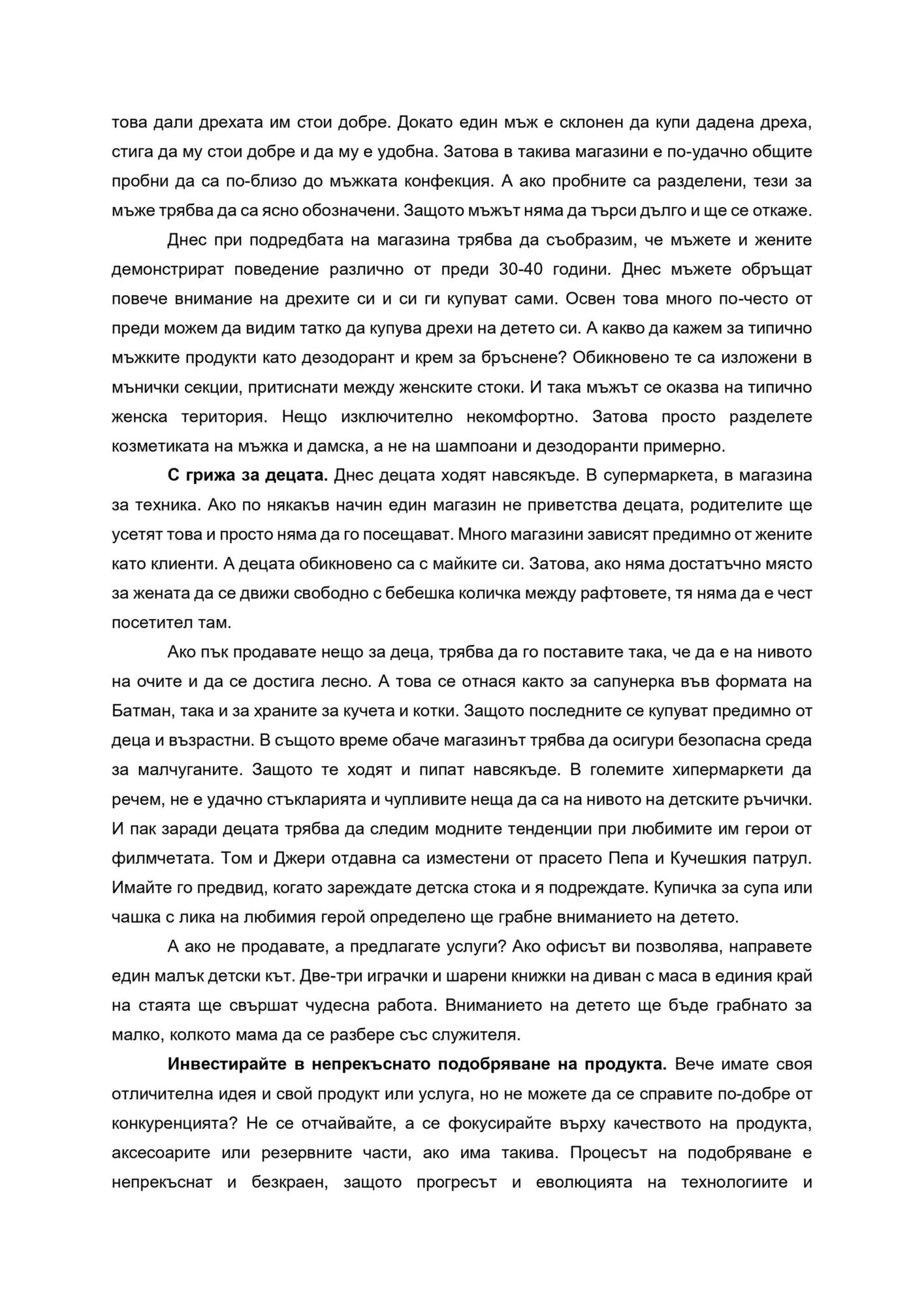 това дали дрехата им стои добре. Докато един мъж е склонен да купи дадена дреха, стига да му стои добре и да му е удобна. Затова в такива магазини е по-удачно общите пробни да са по-близо до мъжката конфекция. А ако пробните са разделени, тези за мъже трябва да са ясно обозначени. Защото мъжът няма да търси дълго и ще се откаже.

Днес при подредбата на магазина трябва да съобразим, че мъжете и жените демонстрират поведение различно от преди 30-40 години. Днес мъжете обръщат повече внимание на дрехите си и си ги купуват сами. Освен това много по-често от преди можем да видим татко да купува дрехи на детето си. А какво да кажем за типично мъжките продукти като дезодорант и крем за бръснене? Обикновено те са изложени в мънички секции, притиснати между женските стоки. И така мъжът се оказва на типично женска територия. Нещо изключително некомфортно. Затова просто разделете козметиката на мъжка и дамска, а не на шампоани и дезодоранти примерно.

**С грижа за децата.** Днес децата ходят навсякъде. В супермаркета, в магазина за техника. Ако по някакъв начин един магазин не приветства децата, родителите ще усетят това и просто няма да го посещават. Много магазини зависят предимно от жените като клиенти. А децата обикновено са с майките си. Затова, ако няма достатъчно място за жената да се движи свободно с бебешка количка между рафтовете, тя няма да е чест посетител там.

Ако пък продавате нещо за деца, трябва да го поставите така, че да е на нивото на очите и да се достига лесно. А това се отнася както за сапунерка във формата на Батман, така и за храните за кучета и котки. Защото последните се купуват предимно от деца и възрастни. В същото време обаче магазинът трябва да осигури безопасна среда за малчуганите. Защото те ходят и пипат навсякъде. В големите хипермаркети да речем, не е удачно стъкларията и чупливите неща да са на нивото на детските ръчички. И пак заради децата трябва да следим модните тенденции при любимите им герои от филмчетата. Том и Джери отдавна са изместени от прасето Пепа и Кучешкия патрул. Имайте го предвид, когато зареждате детска стока и я подреждате. Купичка за супа или чашка с лика на любимия герой определено ще грабне вниманието на детето.

А ако не продавате, а предлагате услуги? Ако офисът ви позволява, направете един малък детски кът. Две-три играчки и шарени книжки на диван с маса в единия край на стаята ще свършат чудесна работа. Вниманието на детето ще бъде грабнато за малко, колкото мама да се разбере със служителя.

**Инвестирайте в непрекъснато подобряване на продукта.** Вече имате своя отличителна идея и свой продукт или услуга, но не можете да се справите по-добре от конкуренцията? Не се отчайвайте, а се фокусирайте върху качеството на продукта, аксесоарите или резервните части, ако има такива. Процесът на подобряване е непрекъснат и безкраен, защото прогресът и еволюцията на технологиите и